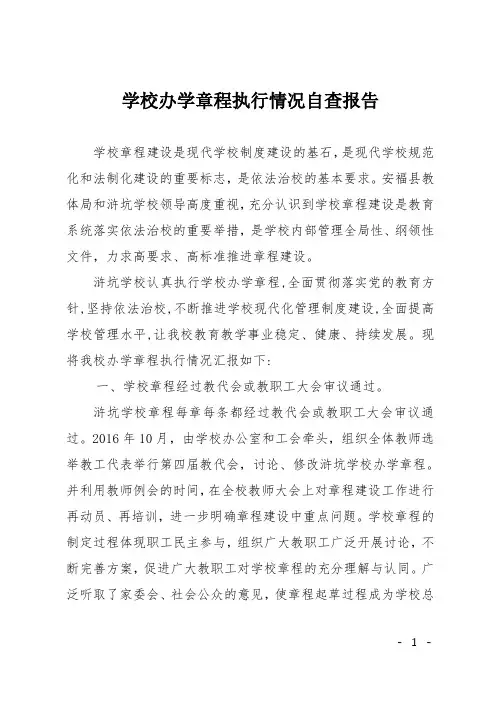 学校办学章程执行情况自查报告

学校章程建设是现代学校制度建设的基石，是现代学校规范化和法制化建设的重要标志，是依法治校的基本要求。安福县教体局和浒坑学校领导高度重视，充分认识到学校章程建设是教育系统落实依法治校的重要举措，是学校内部管理全局性、纲领性文件，力求高要求、高标准推进章程建设。

浒坑学校认真执行学校办学章程，全面贯彻落实党的教育方针，坚持依法治校，不断推进学校现代化管理制度建设，全面提高学校管理水平，让我校教育教学事业稳定、健康、持续发展。现将我校办学章程执行情况汇报如下：

一、学校章程经过教代会或教职工大会审议通过。

浒坑学校章程每章每条都经过教代会或教职工大会审议通过。2016 年 10 月，由学校办公室和工会牵头，组织全体教师选举教工代表举行第四届教代会，讨论、修改浒坑学校办学章程。并利用教师例会的时间，在全校教师大会上对章程建设工作进行再动员、再培训，进一步明确章程建设中重点问题。学校章程的制定过程体现职工民主参与，组织广大教职工广泛开展讨论，不断完善方案，促进广大教职工对学校章程的充分理解与认同。广泛听取了家委会、社会公众的意见，使章程起草过程成为学校总

- 1 -